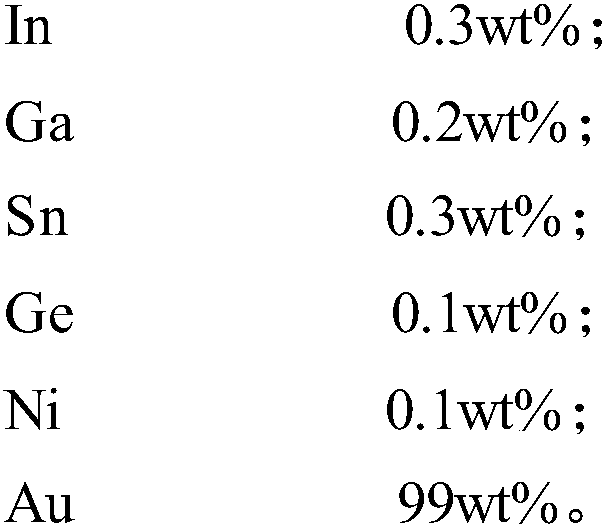 In 0.3wt%;

Ga 0.2wt%;

Sn 0.3wt%;

Ge 0.1wt%;

Ni 0.1wt%;

Au 99wt%。